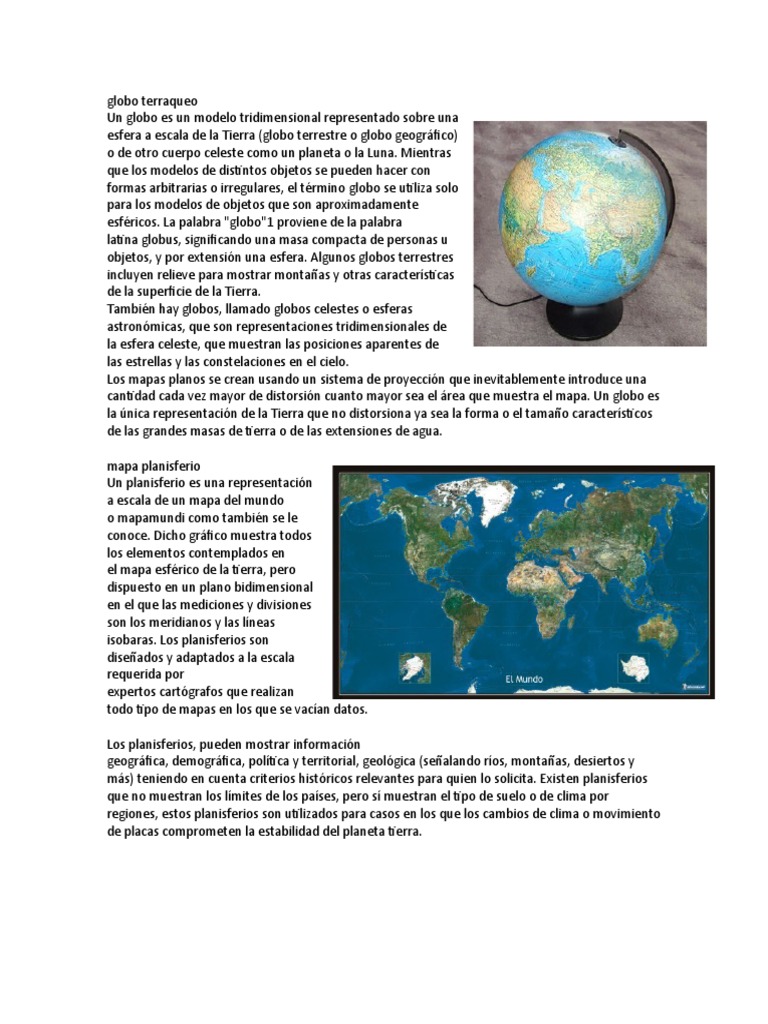 globo terraqueo
Un globo es un modelo tridimensional representado sobre una esfera a escala de la Tierra (globo terrestre o globo geográfico) o de otro cuerpo celeste como un planeta o la Luna. Mientras que los modelos de distintos objetos se pueden hacer con formas arbitrarias o irregulares, el término globo se utiliza solo para los modelos de objetos que son aproximadamente esféricos. La palabra "globo"1 proviene de la palabra latina globus, significando una masa compacta de personas u objetos, y por extensión una esfera. Algunos globos terrestres incluyen relieve para mostrar montañas y otras características de la superficie de la Tierra.
También hay globos, llamado globos celestes o esferas astronómicas, que son representaciones tridimensionales de la esfera celeste, que muestran las posiciones aparentes de las estrellas y las constelaciones en el cielo.
Los mapas planos se crean usando un sistema de proyección que inevitablemente introduce una cantidad cada vez mayor de distorsión cuanto mayor sea el área que muestra el mapa. Un globo es la única representación de la Tierra que no distorsiona ya sea la forma o el tamaño característicos de las grandes masas de tierra o de las extensiones de agua.

mapa planisferio
Un planisferio es una representación a escala de un mapa del mundo o mapamundi como también se le conoce. Dicho gráfico muestra todos los elementos contemplados en el mapa esférico de la tierra, pero dispuesto en un plano bidimensional en el que las mediciones y divisiones son los meridianos y las líneas isobaras. Los planisferios son diseñados y adaptados a la escala requerida por expertos cartógrafos que realizan todo tipo de mapas en los que se vacían datos.

El Mundo

Los planisferios, pueden mostrar información geográfica, demográfica, política y territorial, geológica (señalando ríos, montañas, desiertos y más) teniendo en cuenta criterios históricos relevantes para quien lo solicita. Existen planisferios que no muestran los límites de los países, pero sí muestran el tipo de suelo o de clima por regiones, estos planisferios son utilizados para casos en los que los cambios de clima o movimiento de placas comprometen la estabilidad del planeta tierra.